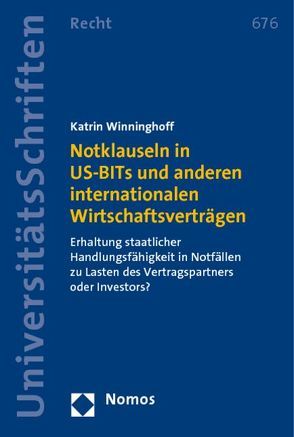 UniversitätsSchriften

Recht

676

Katrin Winninghoff

Notklauseln in US-BITs und anderen internationalen Wirtschaftsverträgen

Erhaltung staatlicher Handlungsfähigkeit in Notfällen zu Lasten des Vertragspartners oder Investors?

Nomos